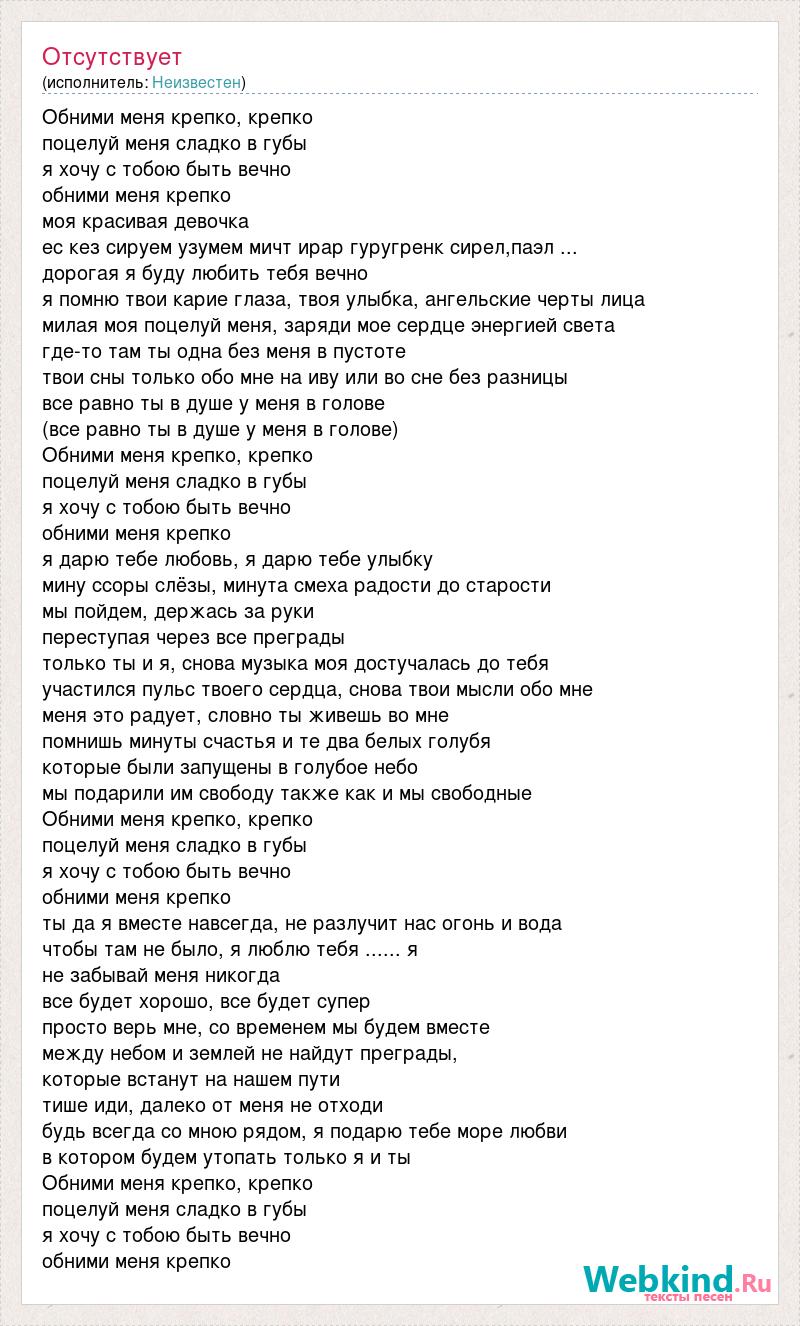 Отсутствует
(исполнитель: Неизвестен)

Обними меня крепко, крепко
поцелуй меня сладко в губы
я хочу с тобою быть вечно
обними меня крепко
моя красивая девочка
ес кез сируем узумем мичт ирар гуругренк сирел,паэл ...
дорогая я буду любить тебя вечно
я помню твои карие глаза, твоя улыбка, ангельские черты лица
милая моя поцелуй меня, заряди мое сердце энергией света
где-то там ты одна без меня в пустоте
твои сны только обо мне на иву или во сне без разницы
все равно ты в душе у меня в голове
(все равно ты в душе у меня в голове)
Обними меня крепко, крепко
поцелуй меня сладко в губы
я хочу с тобою быть вечно
обними меня крепко
я дарю тебе любовь, я дарю тебе улыбку
мину ссоры слёзы, минута смеха радости до старости
мы пойдем, держась за руки
переступая через все преграды
только ты и я, снова музыка моя достучалась до тебя
участился пульс твоего сердца, снова твои мысли обо мне
меня это радует, словно ты живешь во мне
помнишь минуты счастья и те два белых голубя
которые были запущены в голубое небо
мы подарили им свободу также как и мы свободные
Обними меня крепко, крепко
поцелуй меня сладко в губы
я хочу с тобою быть вечно
обними меня крепко
ты да я вместе навсегда, не разлучит нас огонь и вода
чтобы там не было, я люблю тебя ...... я
не забывай меня никогда
все будет хорошо, все будет супер
просто верь мне, со временем мы будем вместе
между небом и землей не найдут преграды,
которые встанут на нашем пути
тише иди, далеко от меня не отходи
будь всегда со мною рядом, я подарю тебе море любви
в котором будем утопать только я и ты
Обними меня крепко, крепко
поцелуй меня сладко в губы
я хочу с тобою быть вечно
обними меня крепко

Webkind.Ru
тексты песен